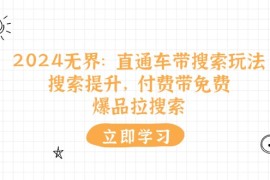 2024无界：直通车带搜索玩法
搜索提升，付费带免费
爆品拉搜索

立即学习